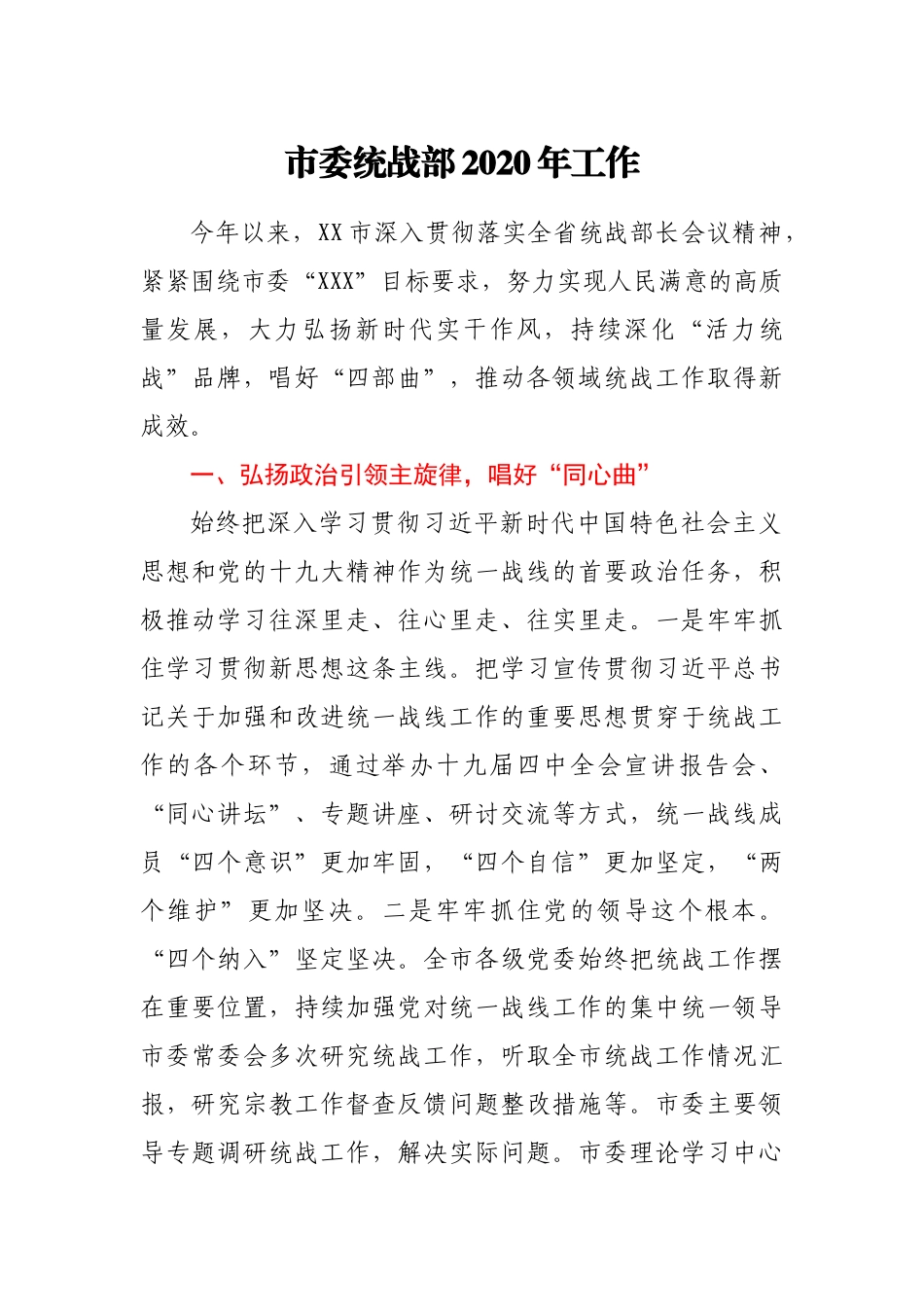 市委统战部2020年工作

今年以来，XX市深入贯彻落实全省统战部长会议精神，紧紧围绕市委“XXX”目标要求，努力实现人民满意的高质量发展，大力弘扬新时代实干作风，持续深化“活力统战”品牌，唱好“四部曲”，推动各领域统战工作取得新成效。

一、弘扬政治引领主旋律，唱好“同心曲”

始终把深入学习贯彻习近平新时代中国特色社会主义思想和党的十九大精神作为统一战线的首要政治任务，积极推动学习往深里走、往心里走、往实里走。一是牢牢抓住学习贯彻新思想这条主线。把学习宣传贯彻习近平总书记关于加强和改进统一战线工作的重要思想贯穿于统战工作的各个环节，通过举办十九届四中全会宣讲报告会、“同心讲坛”、专题讲座、研讨交流等方式，统一战线成员“四个意识”更加牢固，“四个自信”更加坚定，“两个维护”更加坚决。二是牢牢抓住党的领导这个根本。“四个纳入”坚定坚决。全市各级党委始终把统战工作摆在重要位置，持续加强党对统一战线工作的集中统一领导市委常委会多次研究统战工作，听取全市统战工作情况汇报，研究宗教工作督查反馈问题整改措施等。市委主要领导专题调研统战工作，解决实际问题。市委理论学习中心